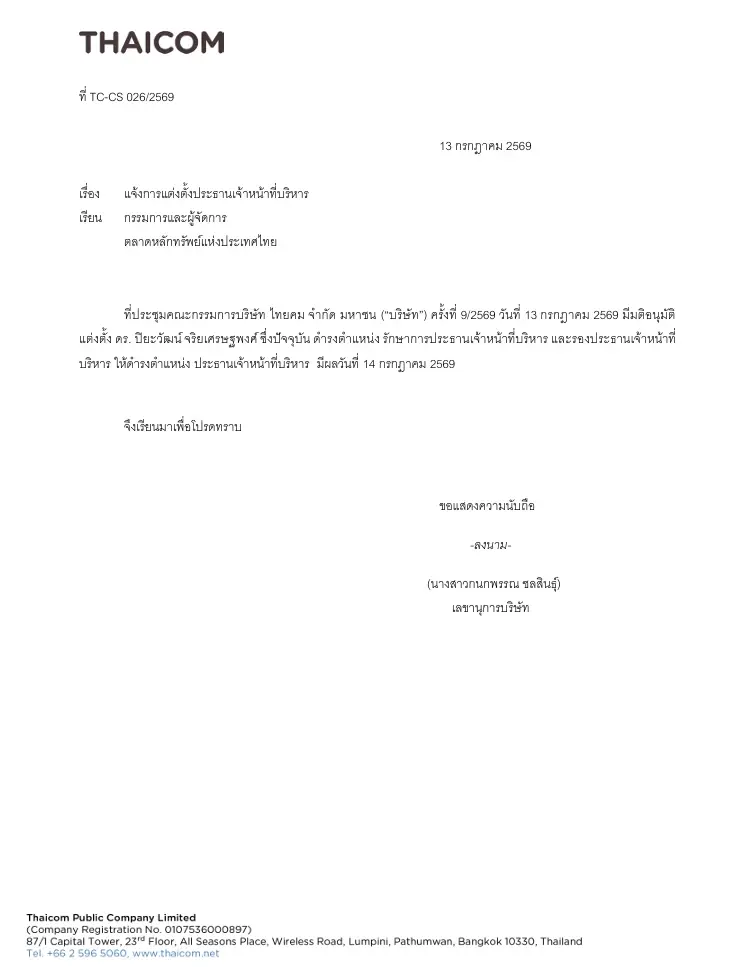 THAICOM

ที่ TC-CS 026/2569

13 กรกฎาคม 2569

เรื่อง แจ้งการแต่งตั้งประธานเจ้าหน้าที่บริหาร
เรียน กรรมการและผู้จัดการ
ตลาดหลักทรัพย์แห่งประเทศไทย

ที่ประชุมคณะกรรมการบริษัท ไทยคม จำกัด มหาชน ("บริษัท") ครั้งที่ 9/2569 วันที่ 13 กรกฎาคม 2569 มีมติอนุมัติแต่งตั้ง ดร. ปิยะวัฒน์ จริยเศรษฐพงศ์ ซึ่งปัจจุบัน ดำรงตำแหน่ง รักษาการประธานเจ้าหน้าที่บริหาร และรองประธานเจ้าหน้าที่บริหาร ให้ดำรงตำแหน่ง ประธานเจ้าหน้าที่บริหาร มีผลวันที่ 14 กรกฎาคม 2569

จึงเรียนมาเพื่อโปรดทราบ

ขอแสดงความนับถือ

-ลงนาม-

(นางสาวกนกพรรณ ชลสินธุ์)
เลขานุการบริษัท

Thaicom Public Company Limited
(Company Registration No. 0107536000897)
87/1 Capital Tower, 23$^{rd}$ Floor, All Seasons Place, Wireless Road, Lumpini, Pathumwan, Bangkok 10330, Thailand
Tel. +66 2 596 5060, www.thaicom.net